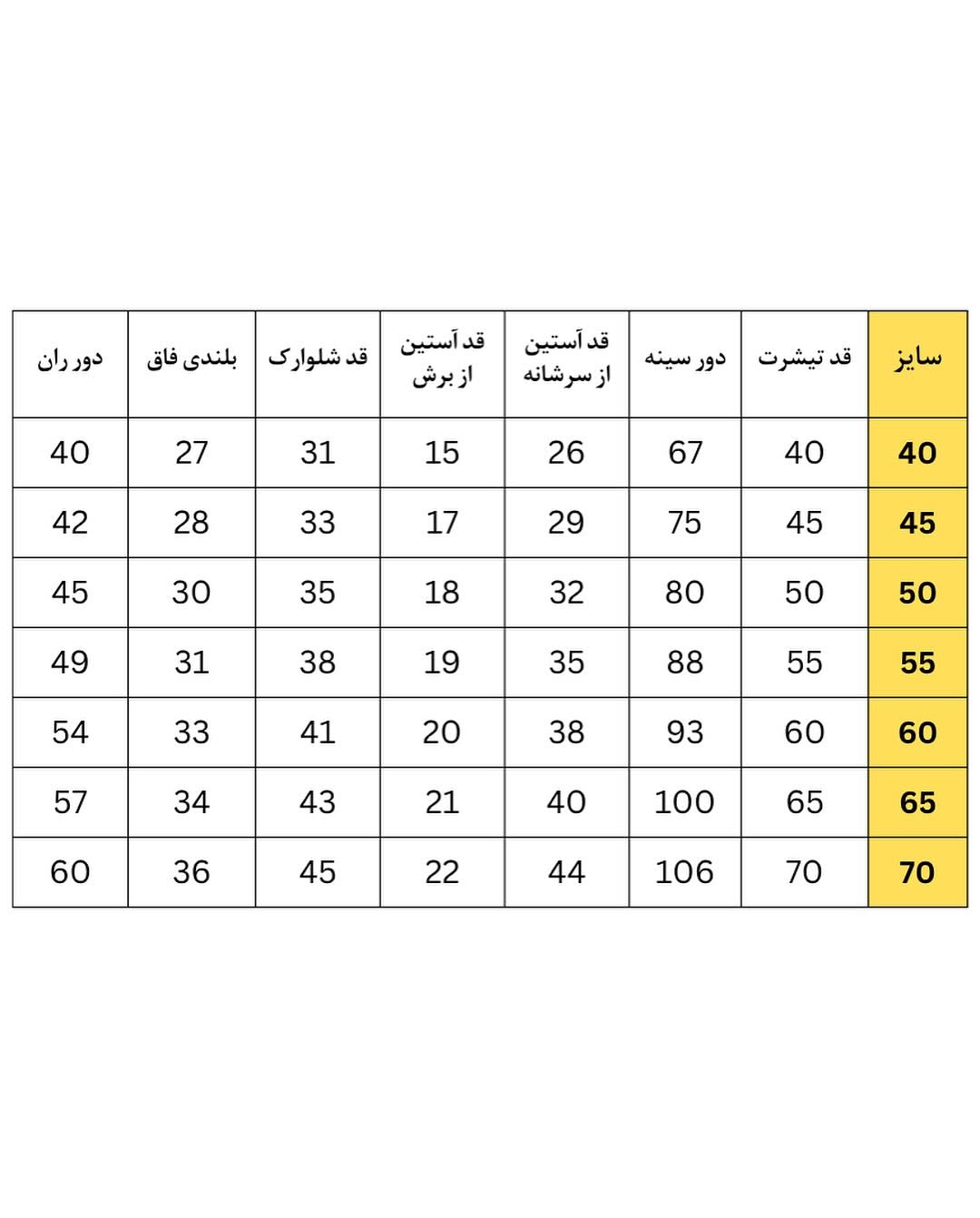 | سایز | قد تیشرت | دور سینه | قد آستین از سرشانه | قد آستین از برش | قد شلوارک | بلندی فاق | دور ران |
|---|---|---|---|---|---|---|---|
| 40 | 40 | 67 | 26 | 15 | 31 | 27 | 40 |
| 45 | 45 | 75 | 29 | 17 | 33 | 28 | 42 |
| 50 | 50 | 80 | 32 | 18 | 35 | 30 | 45 |
| 55 | 55 | 88 | 35 | 19 | 38 | 31 | 49 |
| 60 | 60 | 93 | 38 | 20 | 41 | 33 | 54 |
| 65 | 65 | 100 | 40 | 21 | 43 | 34 | 57 |
| 70 | 70 | 106 | 44 | 22 | 45 | 36 | 60 |